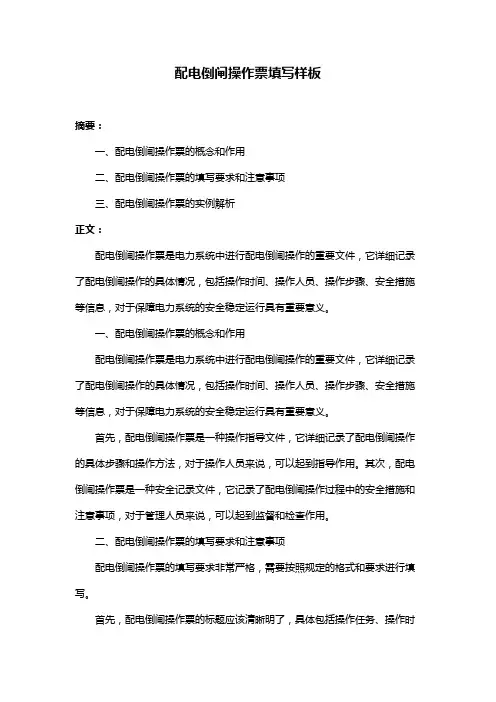 配电倒闸操作票填写样板

摘要：

一、配电倒闸操作票的概念和作用

二、配电倒闸操作票的填写要求和注意事项

三、配电倒闸操作票的实例解析

正文：

配电倒闸操作票是电力系统中进行配电倒闸操作的重要文件，它详细记录了配电倒闸操作的具体情况，包括操作时间、操作人员、操作步骤、安全措施等信息，对于保障电力系统的安全稳定运行具有重要意义。

一、配电倒闸操作票的概念和作用

配电倒闸操作票是电力系统中进行配电倒闸操作的重要文件，它详细记录了配电倒闸操作的具体情况，包括操作时间、操作人员、操作步骤、安全措施等信息，对于保障电力系统的安全稳定运行具有重要意义。

首先，配电倒闸操作票是一种操作指导文件，它详细记录了配电倒闸操作的具体步骤和操作方法，对于操作人员来说，可以起到指导作用。其次，配电倒闸操作票是一种安全记录文件，它记录了配电倒闸操作过程中的安全措施和注意事项，对于管理人员来说，可以起到监督和检查作用。

二、配电倒闸操作票的填写要求和注意事项

配电倒闸操作票的填写要求非常严格，需要按照规定的格式和要求进行填写。

首先，配电倒闸操作票的标题应该清晰明了，具体包括操作任务、操作时